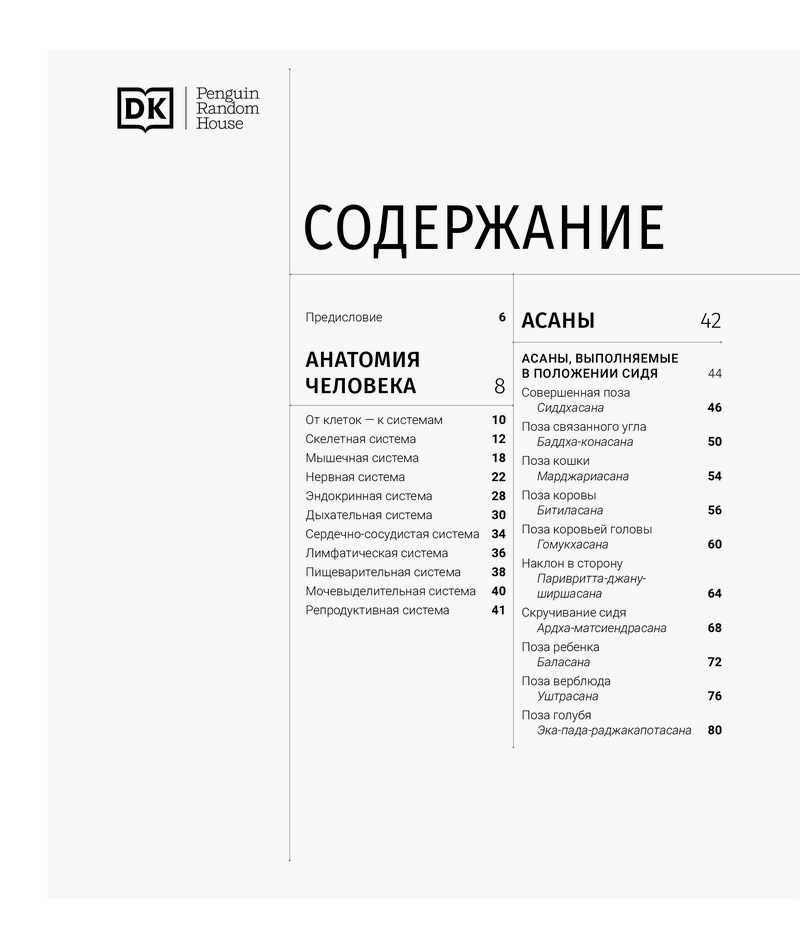 DK Penguin Random House

СОДЕРЖАНИЕ

Предисловие 6

АНАТОМИЯ ЧЕЛОВЕКА 8

От клеток — к системам 10
Скелетная система 12
Мышечная система 18
Нервная система 22
Эндокринная система 28
Дыхательная система 30
Сердечно-сосудистая система 34
Лимфатическая система 36
Пищеварительная система 38
Мочевыделительная система 40
Репродуктивная система 41

АСАНЫ 42

АСАНЫ, ВЫПОЛНЯЕМЫЕ В ПОЛОЖЕНИИ СИДЯ 44

Совершенная поза
Сиддхасана 46
Поза связанного угла
Баддха-конасана 50
Поза кошки
Марджариасана 54
Поза коровы
Битиласана 56
Поза коровьей головы
Гомукхасана 60
Наклон в сторону
Паривритта-джану-ширшасана 64
Скручивание сидя
Ардха-матсиендрасана 68
Поза ребенка
Баласана 72
Поза верблюда
Уштрасана 76
Поза голубя
Эка-пада-раджакапотасана 80